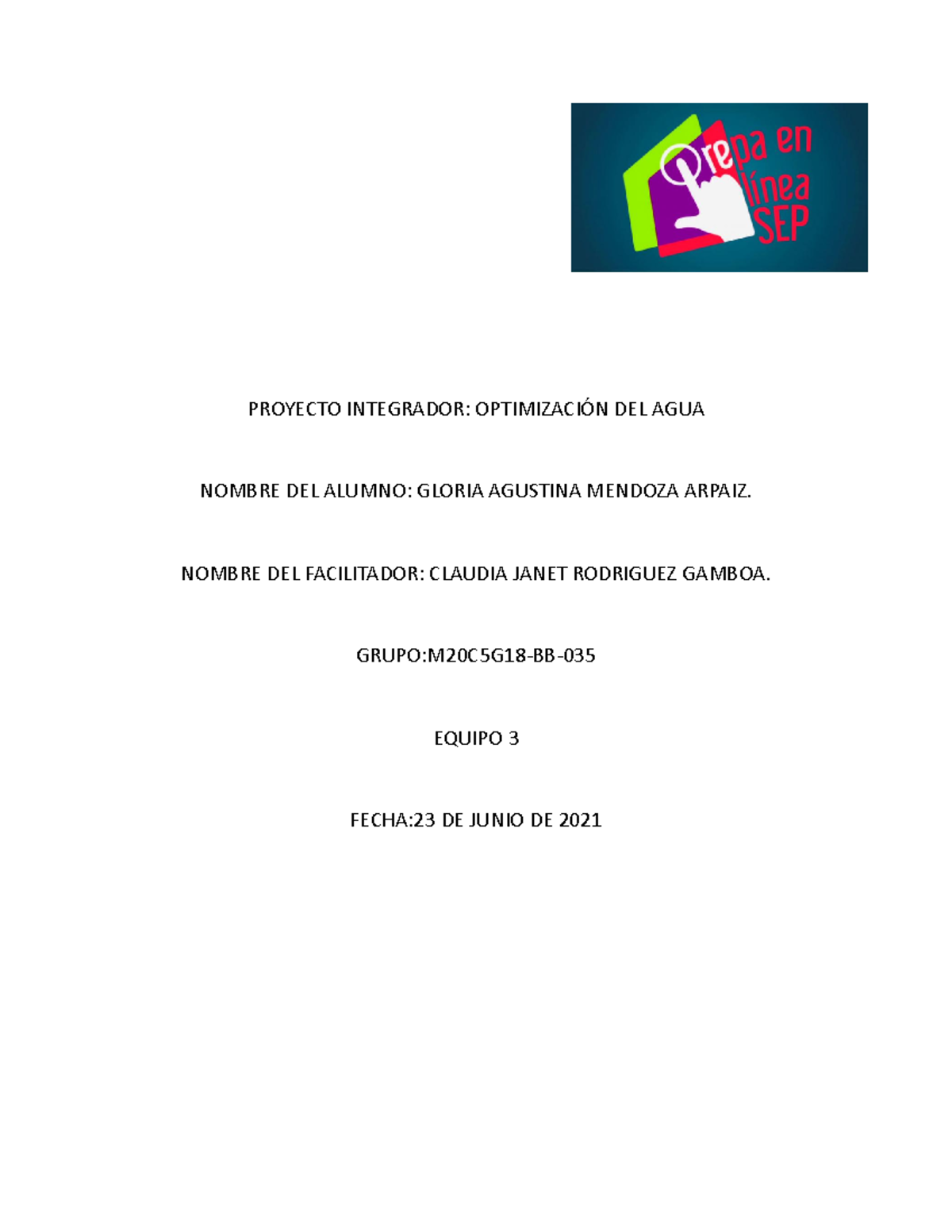 Prepa en línea SEP

PROYECTO INTEGRADOR: OPTIMIZACIÓN DEL AGUA

NOMBRE DEL ALUMNO: GLORIA AGUSTINA MENDOZA ARPAIZ.

NOMBRE DEL FACILITADOR: CLAUDIA JANET RODRIGUEZ GAMBOA.

GRUPO:M20C5G18-BB-035

EQUIPO 3

FECHA:23 DE JUNIO DE 2021